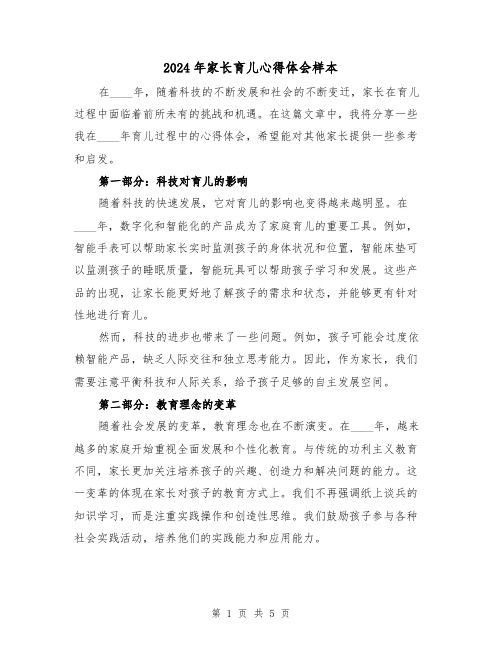 2024年家长育儿心得体会样本

在____年，随着科技的不断发展和社会的不断变迁，家长在育儿过程中面临着前所未有的挑战和机遇。在这篇文章中，我将分享一些我在____年育儿过程中的心得体会，希望能对其他家长提供一些参考和启发。

第一部分：科技对育儿的影响

随着科技的快速发展，它对育儿的影响也变得越来越明显。在____年，数字化和智能化的产品成为了家庭育儿的重要工具。例如，智能手表可以帮助家长实时监测孩子的身体状况和位置，智能床垫可以监测孩子的睡眠质量，智能玩具可以帮助孩子学习和发展。这些产品的出现，让家长能更好地了解孩子的需求和状态，并能够更有针对性地进行育儿。

然而，科技的进步也带来了一些问题。例如，孩子可能会过度依赖智能产品，缺乏人际交往和独立思考能力。因此，作为家长，我们需要注意平衡科技和人际关系，给予孩子足够的自主发展空间。

第二部分：教育理念的变革

随着社会发展的变革，教育理念也在不断演变。在____年，越来越多的家庭开始重视全面发展和个性化教育。与传统的功利主义教育不同，家长更加关注培养孩子的兴趣、创造力和解决问题的能力。这一变革的体现在家长对孩子的教育方式上。我们不再强调纸上谈兵的知识学习，而是注重实践操作和创造性思维。我们鼓励孩子参与各种社会实践活动，培养他们的实践能力和应用能力。

第 1 页 共 5 页